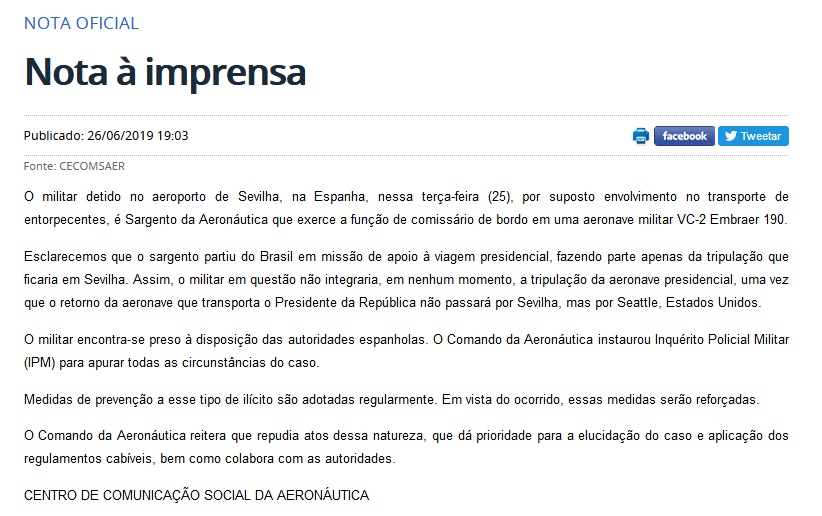 NOTA OFICIAL

Nota à imprensa

Publicado: 26/06/2019 19:03

facebook Tweetar

Fonte: CECOMSAER

O militar detido no aeroporto de Sevilha, na Espanha, nessa terça-feira (25), por suposto envolvimento no transporte de entorpecentes, é Sargento da Aeronáutica que exerce a função de comissário de bordo em uma aeronave militar VC-2 Embraer 190.

Esclarecemos que o sargento partiu do Brasil em missão de apoio à viagem presidencial, fazendo parte apenas da tripulação que ficaria em Sevilha. Assim, o militar em questão não integraria, em nenhum momento, a tripulação da aeronave presidencial, uma vez que o retorno da aeronave que transporta o Presidente da República não passará por Sevilha, mas por Seattle, Estados Unidos.

O militar encontra-se preso à disposição das autoridades espanholas. O Comando da Aeronáutica instaurou Inquérito Policial Militar (IPM) para apurar todas as circunstâncias do caso.

Medidas de prevenção a esse tipo de ilícito são adotadas regularmente. Em vista do ocorrido, essas medidas serão reforçadas.

O Comando da Aeronáutica reitera que repudia atos dessa natureza, que dá prioridade para a elucidação do caso e aplicação dos regulamentos cabíveis, bem como colabora com as autoridades.

CENTRO DE COMUNICAÇÃO SOCIAL DA AERONÁUTICA